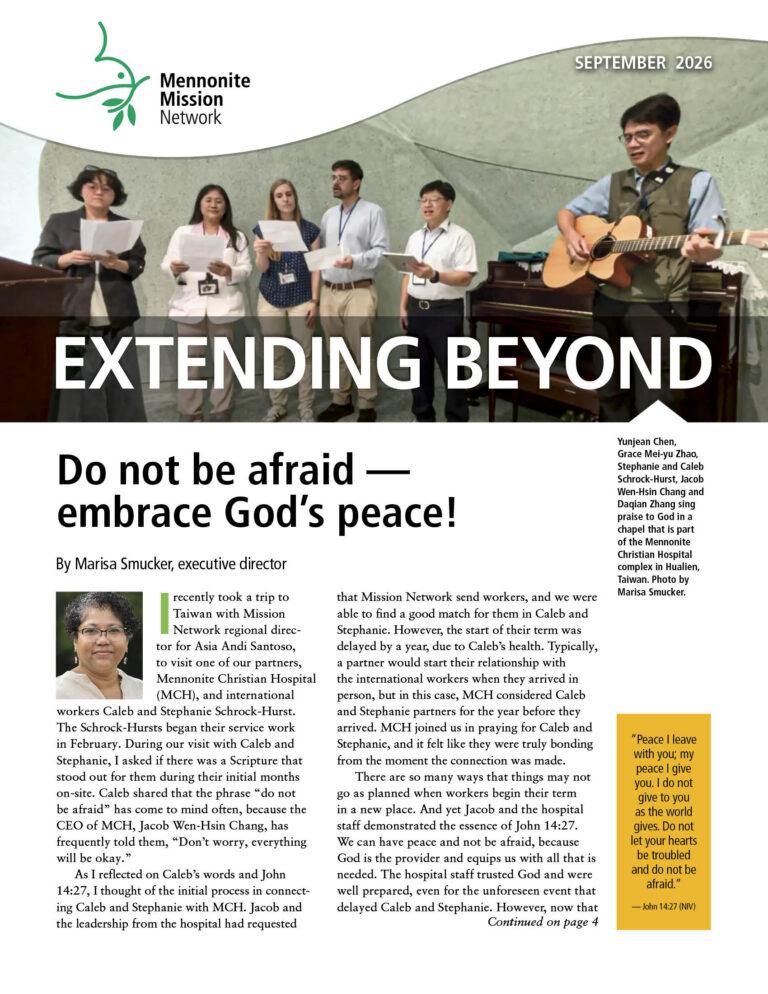 Mennonite Mission Network

SEPTEMBER 2026

EXTENDING BEYOND

Yunjean Chen, Grace Mei-yu Zhao, Stephanie and Caleb Schrock-Hurst, Jacob Wen-Hsin Chang and Daqian Zhang sing praise to God in a chapel that is part of the Mennonite Christian Hospital complex in Hualien, Taiwan. Photo by Marisa Smucker.

Do not be afraid — embrace God's peace!

By Marisa Smucker, executive director

I recently took a trip to Taiwan with Mission Network regional director for Asia Andi Santoso, to visit one of our partners, Mennonite Christian Hospital (MCH), and international workers Caleb and Stephanie Schrock-Hurst. The Schrock-Hursts began their service work in February. During our visit with Caleb and Stephanie, I asked if there was a Scripture that stood out for them during their initial months on-site. Caleb shared that the phrase "do not be afraid" has come to mind often, because the CEO of MCH, Jacob Wen-Hsin Chang, has frequently told them, "Don't worry, everything will be okay."

As I reflected on Caleb's words and John 14:27, I thought of the initial process in connecting Caleb and Stephanie with MCH. Jacob and the leadership from the hospital had requested that Mission Network send workers, and we were able to find a good match for them in Caleb and Stephanie. However, the start of their term was delayed by a year, due to Caleb's health. Typically, a partner would start their relationship with the international workers when they arrived in person, but in this case, MCH considered Caleb and Stephanie partners for the year before they arrived. MCH joined us in praying for Caleb and Stephanie, and it felt like they were truly bonding from the moment the connection was made.

There are so many ways that things may not go as planned when workers begin their term in a new place. And yet Jacob and the hospital staff demonstrated the essence of John 14:27. We can have peace and not be afraid, because God is the provider and equips us with all that is needed. The hospital staff trusted God and were well prepared, even for the unforeseen event that delayed Caleb and Stephanie. However, now that

Continued on page 4

"Peace I leave with you; my peace I give you. I do not give to you as the world gives. Do not let your hearts be troubled and do not be afraid."

— John 14:27 (NIV)